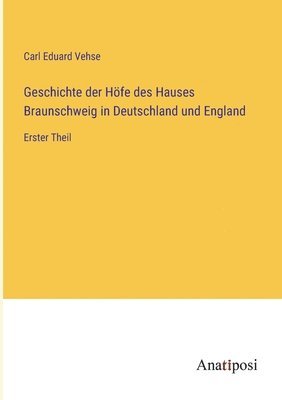 Carl Eduard Vehse

Geschichte der Höfe des Hauses Braunschweig in Deutschland und England

Erster Theil

Anatiposi